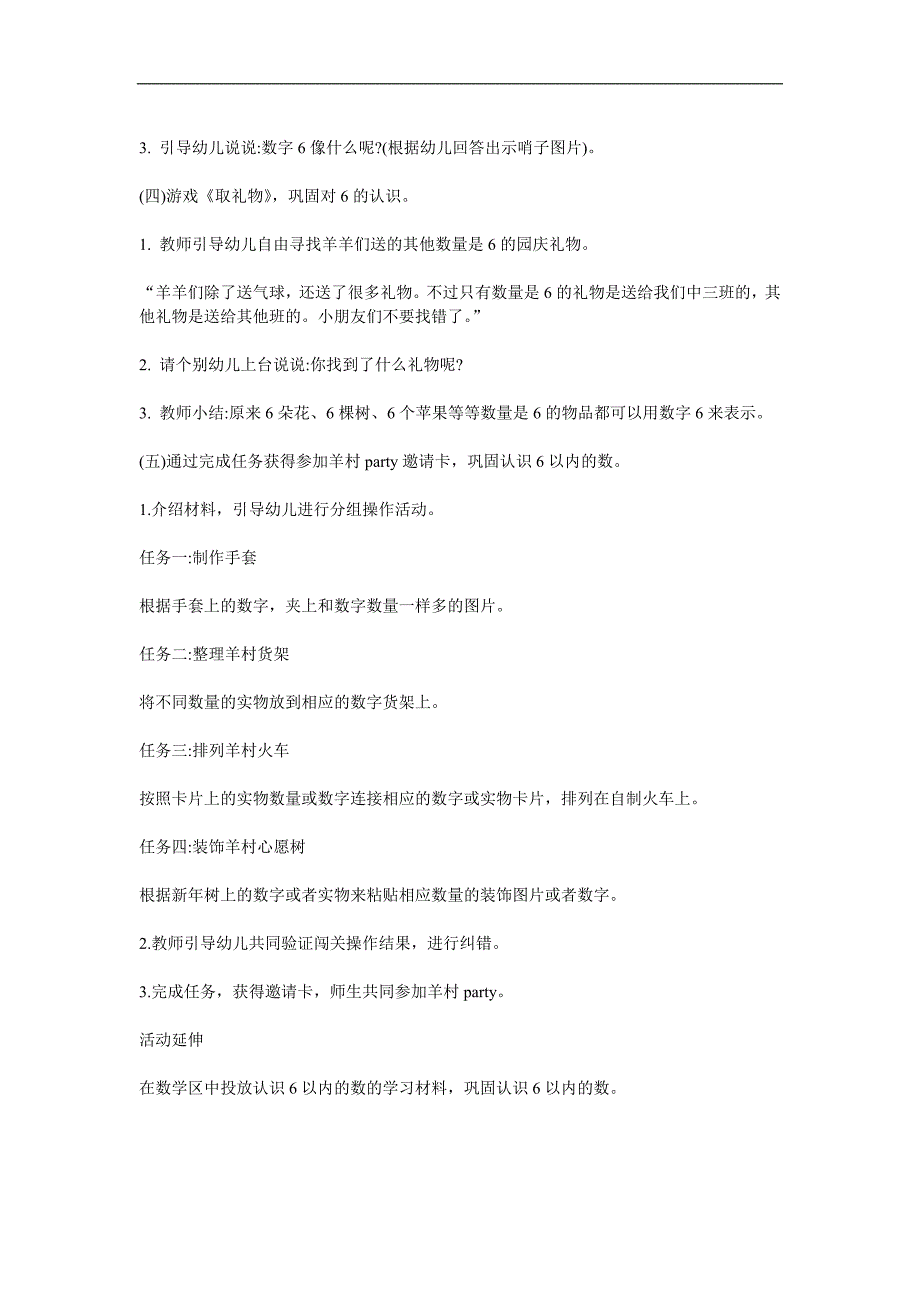 3. 引导幼儿说说:数字 6 像什么呢?(根据幼儿回答出示哨子图片)。

(四)游戏《取礼物》，巩固对 6 的认识。

1. 教师引导幼儿自由寻找羊羊们送的其他数量是 6 的园庆礼物。

“羊羊们除了送气球，还送了很多礼物。不过只有数量是 6 的礼物是送给我们中三班的，其他礼物是送给其他班的。小朋友们不要找错了。”

2. 请个别幼儿上台说说:你找到了什么礼物呢?

3. 教师小结:原来 6 朵花、6 棵树、6 个苹果等等数量是 6 的物品都可以用数字 6 来表示。

(五)通过完成任务获得参加羊村 party 邀请卡，巩固认识 6 以内的数。

1.介绍材料，引导幼儿进行分组操作活动。

任务一:制作手套

根据手套上的数字，夹上和数字数量一样多的图片。

任务二:整理羊村货架

将不同数量的实物放到相应的数字货架上。

任务三:排列羊村火车

按照卡片上的实物数量或数字连接相应的数字或实物卡片，排列在自制火车上。

任务四:装饰羊村心愿树

根据新年树上的数字或者实物来粘贴相应数量的装饰图片或者数字。

2.教师引导幼儿共同验证闯关操作结果，进行纠错。

3.完成任务，获得邀请卡，师生共同参加羊村 party。

活动延伸

在数学区中投放认识 6 以内的数的学习材料，巩固认识 6 以内的数。